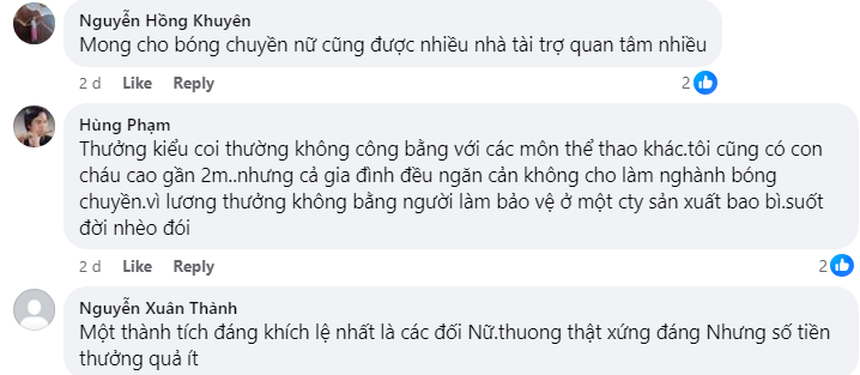 Nguyễn Hồng Khuyên
Mong cho bóng chuyền nữ cũng được nhiều nhà tài trợ quan tâm nhiều

2 d Like Reply 2

Hùng Phạm
Thưởng kiểu coi thường không công bằng với các môn thể thao khác.tôi cũng có con cháu cao gần 2m..nhưng cả gia đình đều ngăn cản không cho làm nghành bóng chuyền.vì lương thưởng không bằng người làm bảo vệ ở một cty sản xuất bao bì.suốt đời nhèo đói

2 d Like Reply 2

Nguyễn Xuân Thành
Một thành tích đáng khích lệ nhất là các đối Nữ.thuong thật xứng đáng Nhưng số tiền thưởng quả ít